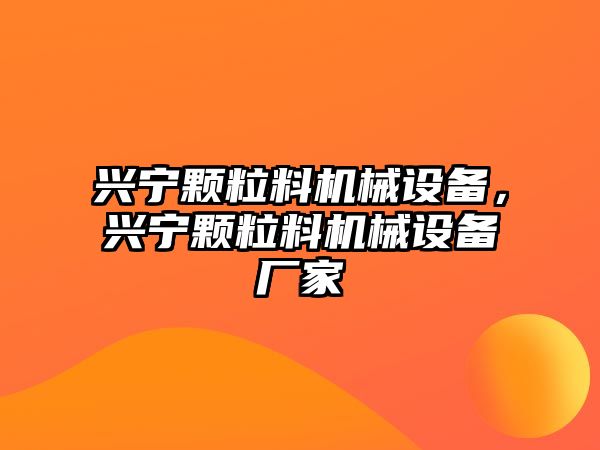 兴宁颗粒料机械设备，兴宁颗粒料机械设备厂家